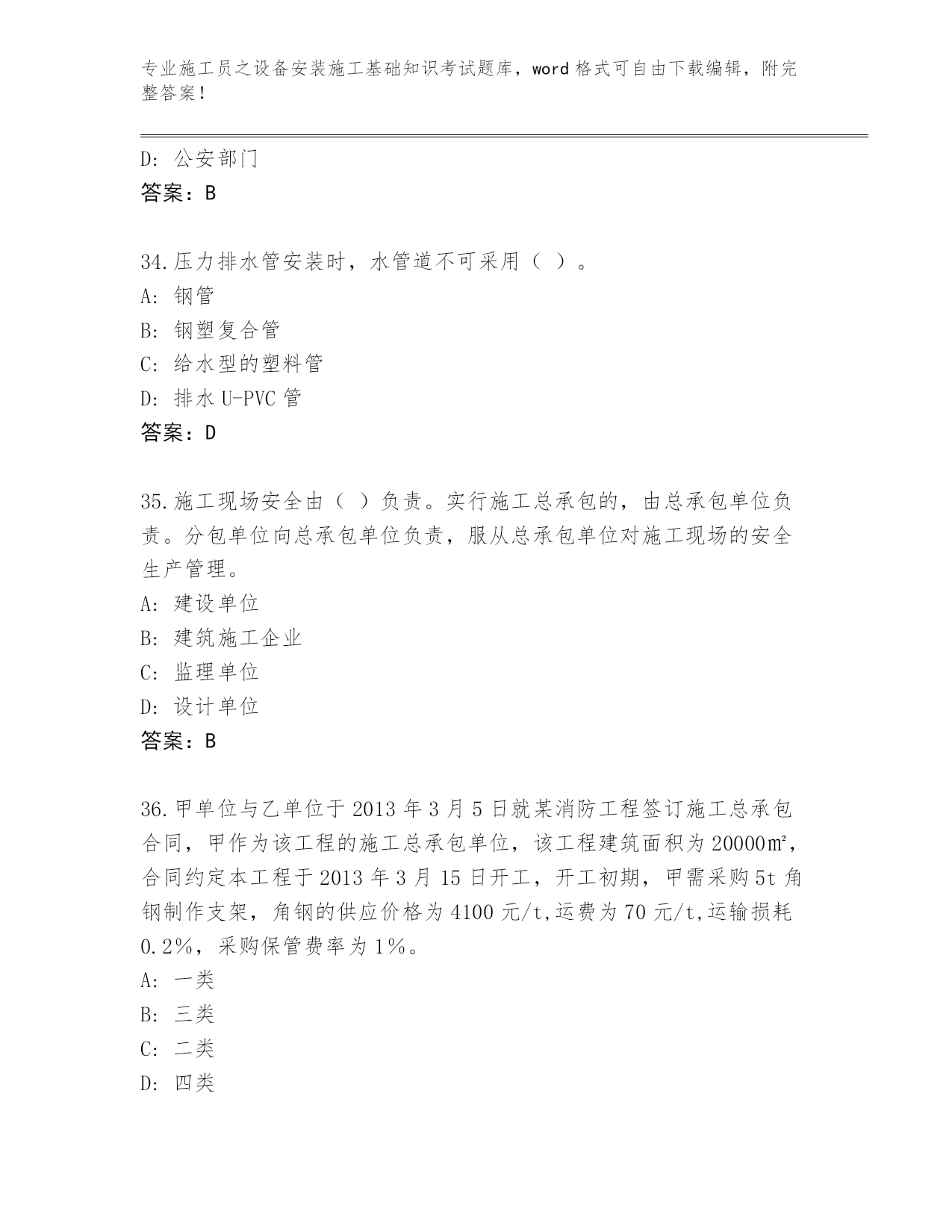 专业施工员之设备安装施工基础知识考试题库，word 格式可自由下载编辑，附完整答案！

D: 公安部门

答案：B

34.压力排水管安装时，水管道不可采用（ ）。

A: 钢管

B: 钢塑复合管

C: 给水型的塑料管

D: 排水 U-PVC 管

答案：D

35.施工现场安全由（ ）负责。实行施工总承包的，由总承包单位负责。分包单位向总承包单位负责，服从总承包单位对施工现场的安全生产管理。

A: 建设单位

B: 建筑施工企业

C: 监理单位

D: 设计单位

答案：B

36.甲单位与乙单位于 2013 年 3 月 5 日就某消防工程签订施工总承包合同，甲作为该工程的施工总承包单位，该工程建筑面积为 20000㎡，合同约定本工程于 2013 年 3 月 15 日开工，开工初期，甲需采购 5t 角钢制作支架，角钢的供应价格为 4100 元/t,运费为 70 元/t,运输损耗 0.2%，采购保管费率为 1%。

A: 一类

B: 三类

C: 二类

D: 四类